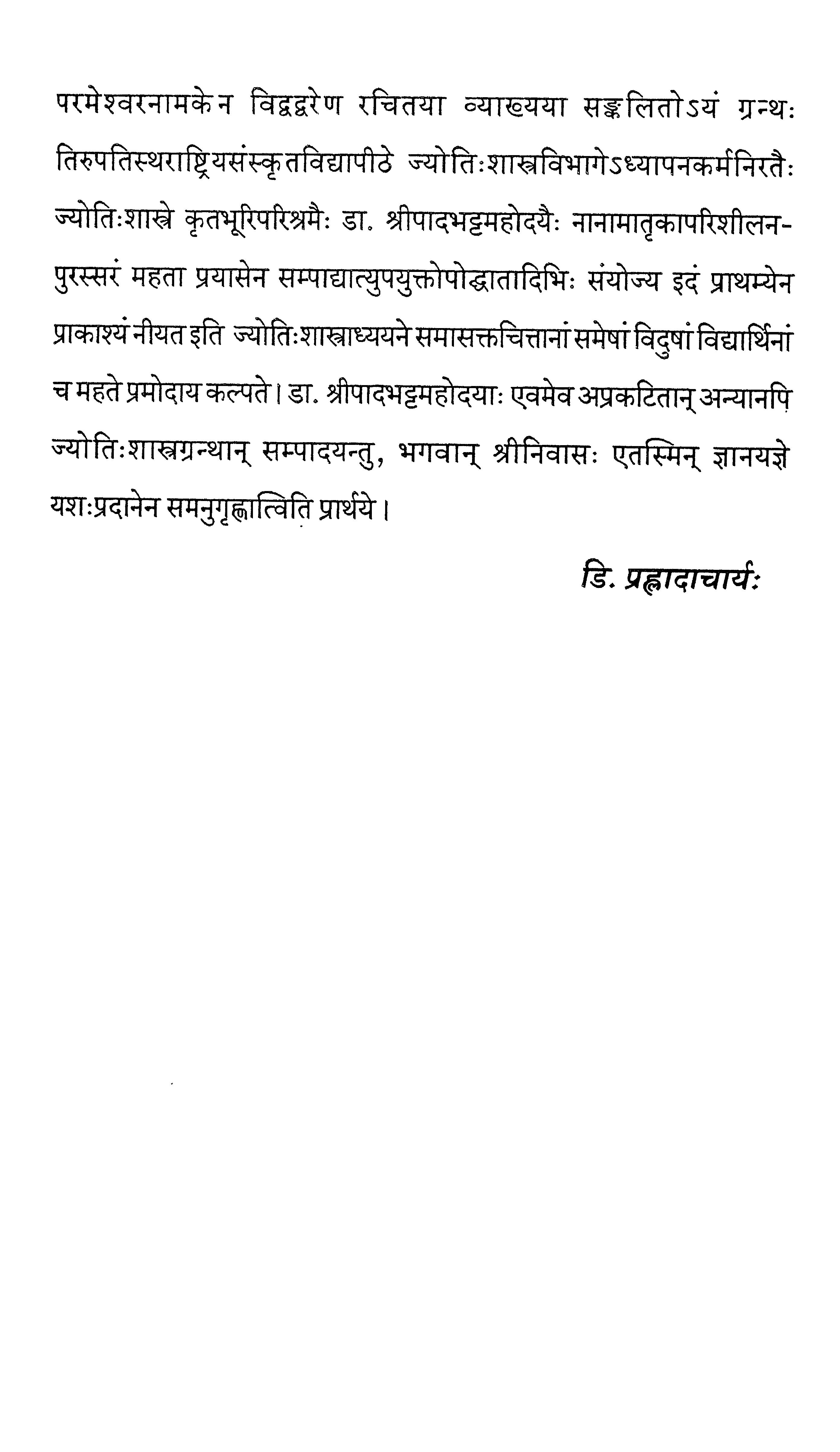 परमेश्वरनामकेन विद्वद्वरेण रचितया व्याख्यया सङ्कलितोऽयं ग्रन्थः तिरुपतिस्थराष्ट्रियसंस्कृतविद्यापीठे ज्योतिःशास्त्रविभागेऽध्यापनकर्मनिरतैः ज्योतिःशास्त्रे कृतभूरिपरिश्रमैः डा. श्रीपादभट्टमहोदयैः नानामातृकापरिशीलनपुरस्सरं महता प्रयासेन सम्पाद्यात्युपयुक्तोपोद्धातादिभिः संयोज्य इदं प्राथम्येन प्राकाश्यं नीयत इति ज्योतिःशास्त्राध्ययने समासक्तचित्तानां समेषां विदुषां विद्यार्थिनां च महते प्रमोदाय कल्पते। डा. श्रीपादभट्टमहोदयाः एवमेव अप्रकटितान् अन्यानपि ज्योतिःशास्त्रग्रन्थान् सम्पादयन्तु, भगवान् श्रीनिवासः एतस्मिन् ज्ञानयज्ञे यशःप्रदानेन समनुगृह्णात्विति प्रार्थये।

डि. प्रह्लादाचार्यः